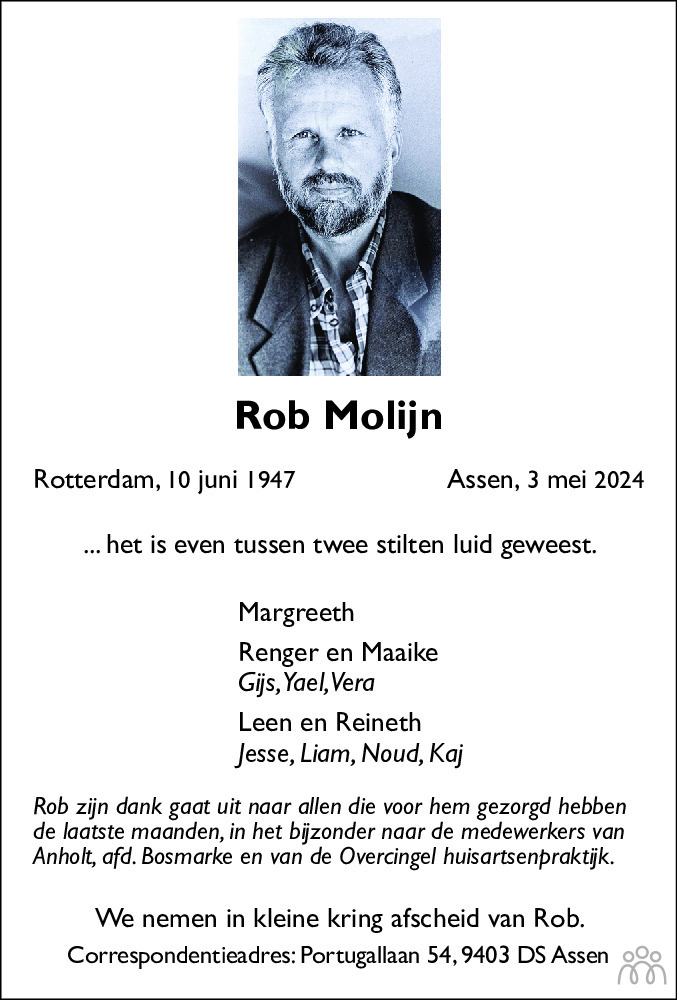 Rob Molijn

Rotterdam, 10 juni 1947 Assen, 3 mei 2024

... het is even tussen twee stilten luid geweest.

Margreeth

Renger en Maaike
Gijs, Yael, Vera

Leen en Reineth
Jesse, Liam, Noud, Kaj

Rob zijn dank gaat uit naar allen die voor hem gezorgd hebben de laatste maanden, in het bijzonder naar de medewerkers van Anholt, afd. Bosmarke en van de Overcingel huisartsenpraktijk.

We nemen in kleine kring afscheid van Rob.

Correspondentieadres: Portugallaan 54, 9403 DS Assen